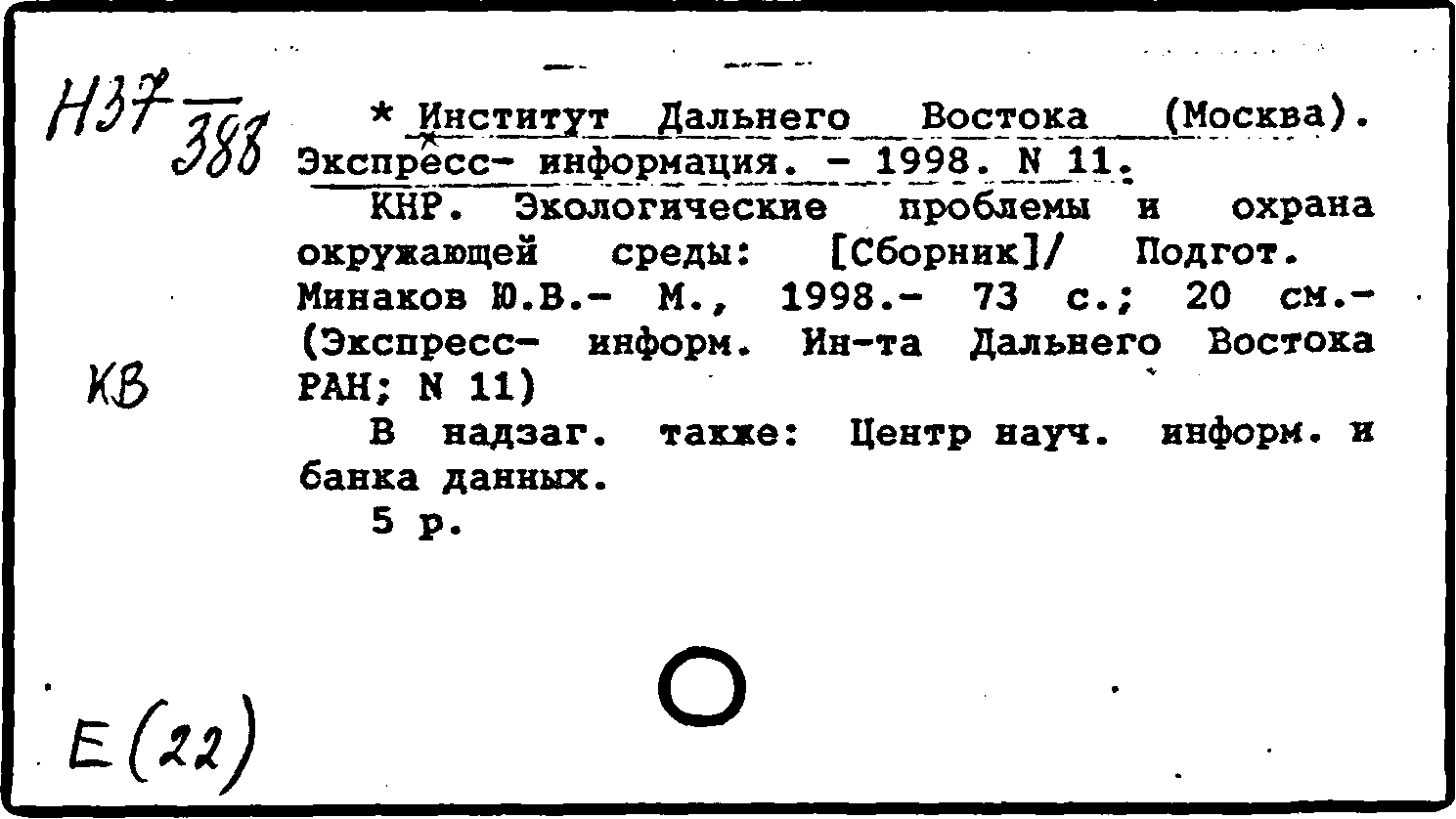 Н37 388

* Институт Дальнего Востока (Москва). Экспресс- информация. - 1998. N 11.

КНР. Экологические проблемы и охрана окружающей среды: [Сборник]/ Подгот. Минаков Ю.В.- М., 1998.- 73 с.; 20 см.- (Экспресс- информ. Ин-та Дальнего Востока РАН; N 11)

КВ

В надзаг. также: Центр науч. информ. и банка данных.

5 р.

Е(22)